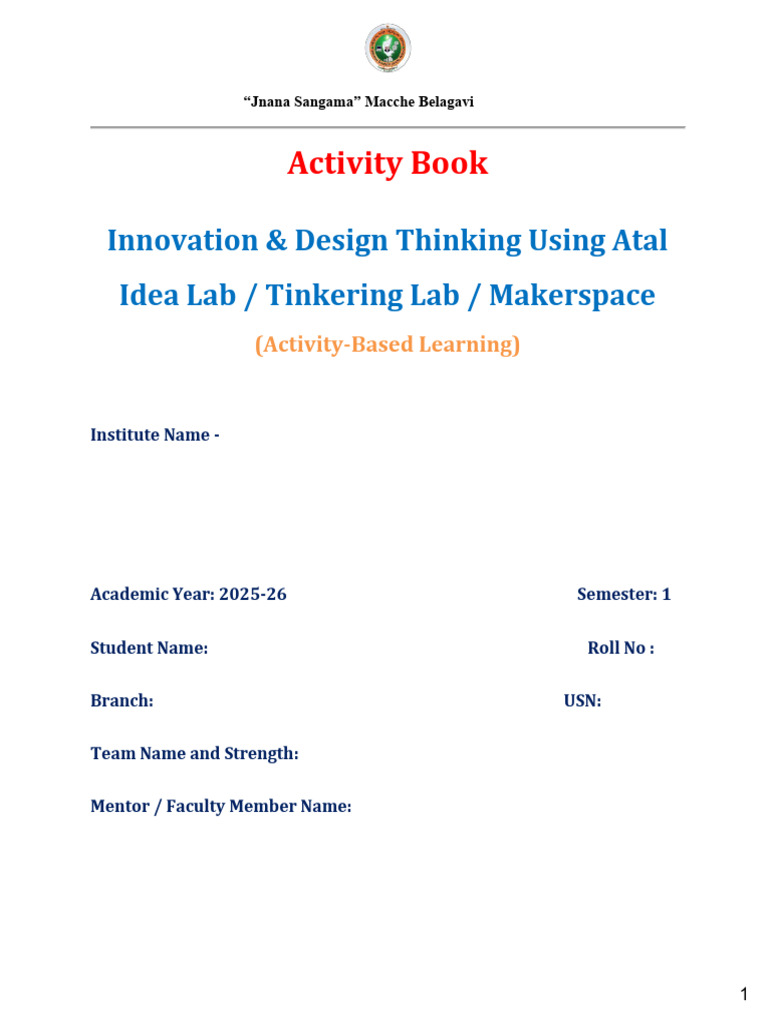 “Jnana Sangama” Macche Belagavi

Activity Book

Innovation & Design Thinking Using Atal Idea Lab / Tinkering Lab / Makerspace

(Activity-Based Learning)

Institute Name -

Academic Year: 2025-26

Semester: 1

Student Name:

Roll No :

Branch:

USN:

Team Name and Strength:

Mentor / Faculty Member Name:

1